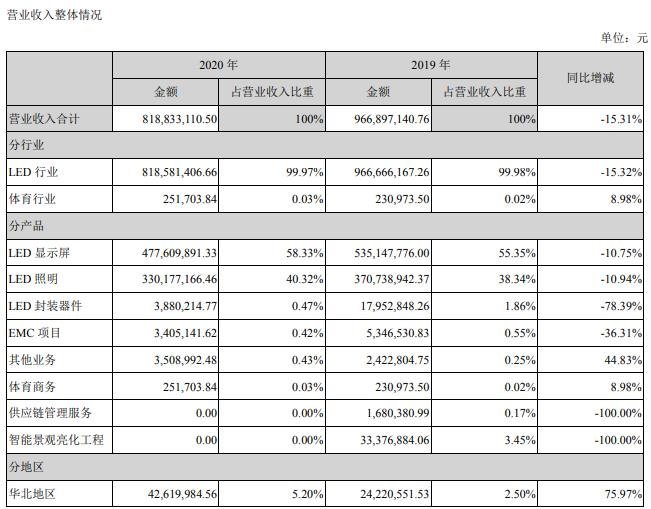 营业收入整体情况

单位：元

| | 2020 年 | | 2019 年 | | 同比增减 |
|---|---|---|---|---|---|
| | 金额 | 占营业收入比重 | 金额 | 占营业收入比重 | |
| 营业收入合计 | 818,833,110.50 | 100% | 966,897,140.76 | 100% | -15.31% |
| 分行业 | | | | | |
| LED 行业 | 818,581,406.66 | 99.97% | 966,666,167.26 | 99.98% | -15.32% |
| 体育行业 | 251,703.84 | 0.03% | 230,973.50 | 0.02% | 8.98% |
| 分产品 | | | | | |
| LED 显示屏 | 477,609,891.33 | 58.33% | 535,147,776.00 | 55.35% | -10.75% |
| LED 照明 | 330,177,166.46 | 40.32% | 370,738,942.37 | 38.34% | -10.94% |
| LED 封装器件 | 3,880,214.77 | 0.47% | 17,952,848.26 | 1.86% | -78.39% |
| EMC 项目 | 3,405,141.62 | 0.42% | 5,346,530.83 | 0.55% | -36.31% |
| 其他业务 | 3,508,992.48 | 0.43% | 2,422,804.75 | 0.25% | 44.83% |
| 体育商务 | 251,703.84 | 0.03% | 230,973.50 | 0.02% | 8.98% |
| 供应链管理服务 | 0.00 | 0.00% | 1,680,380.99 | 0.17% | -100.00% |
| 智能景观亮化工程 | 0.00 | 0.00% | 33,376,884.06 | 3.45% | -100.00% |
| 分地区 | | | | | |
| 华北地区 | 42,619,984.56 | 5.20% | 24,220,551.53 | 2.50% | 75.97% |